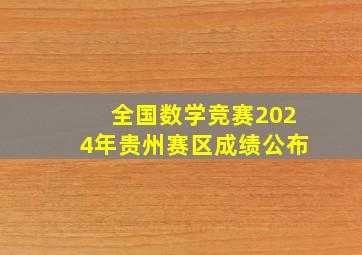 全国数学竞赛2024年贵州赛区成绩公布